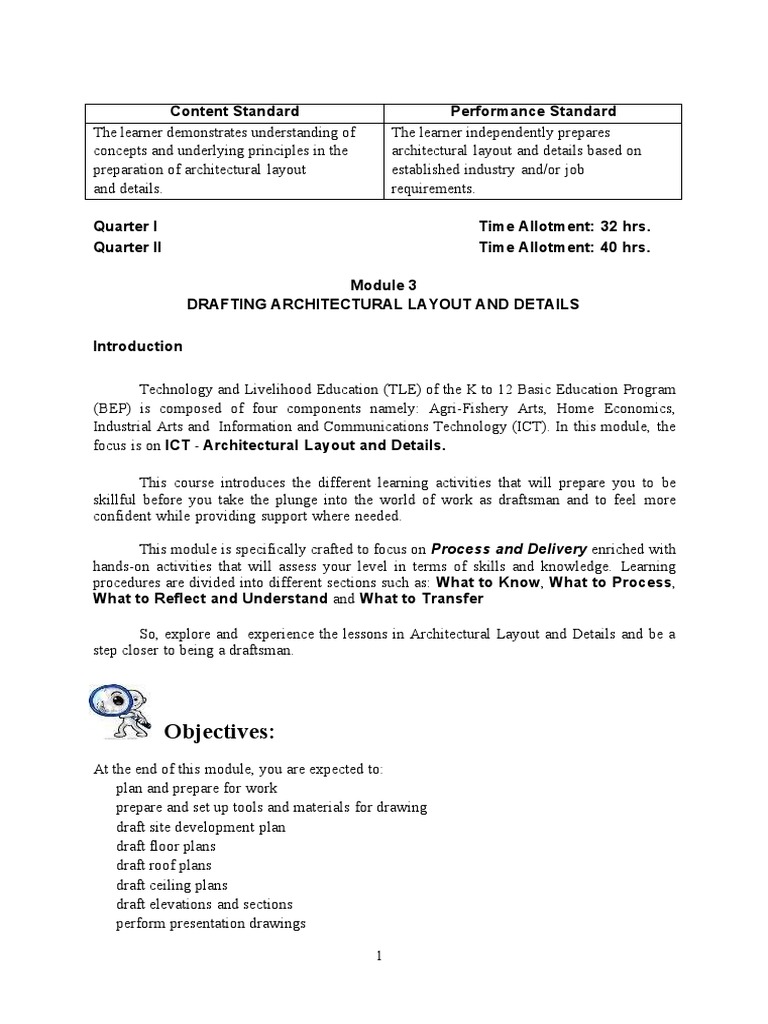 | Content Standard | Performance Standard |
|---|---|
| The learner demonstrates understanding of concepts and underlying principles in the preparation of architectural layout and details. | The learner independently prepares architectural layout and details based on established industry and/or job requirements. |

Quarter I Time Allotment: 32 hrs.
Quarter II Time Allotment: 40 hrs.

Module 3
DRAFTING ARCHITECTURAL LAYOUT AND DETAILS

Introduction

Technology and Livelihood Education (TLE) of the K to 12 Basic Education Program (BEP) is composed of four components namely: Agri-Fishery Arts, Home Economics, Industrial Arts and Information and Communications Technology (ICT). In this module, the focus is on ICT - Architectural Layout and Details.

This course introduces the different learning activities that will prepare you to be skillful before you take the plunge into the world of work as draftsman and to feel more confident while providing support where needed.

This module is specifically crafted to focus on Process and Delivery enriched with hands-on activities that will assess your level in terms of skills and knowledge. Learning procedures are divided into different sections such as: What to Know, What to Process, What to Reflect and Understand and What to Transfer

So, explore and experience the lessons in Architectural Layout and Details and be a step closer to being a draftsman.

Objectives:

At the end of this module, you are expected to:
plan and prepare for work
prepare and set up tools and materials for drawing
draft site development plan
draft floor plans
draft roof plans
draft ceiling plans
draft elevations and sections
perform presentation drawings

1